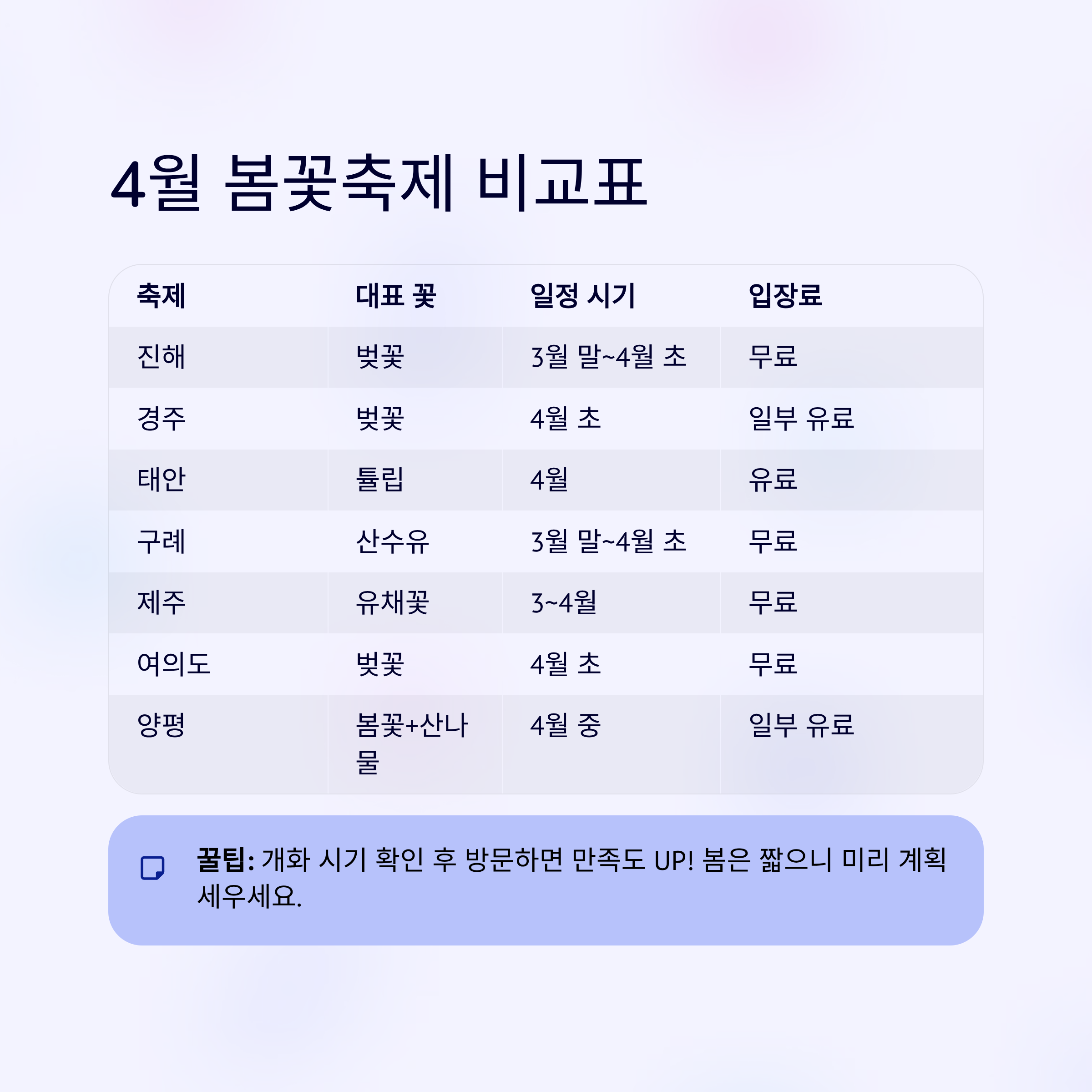 4월 봄꽃축제 비교표

| 축제 | 대표 꽃 | 일정 시기 | 입장료 |
|---|---|---|---|
| 진해 | 벚꽃 | 3월 말~4월 초 | 무료 |
| 경주 | 벚꽃 | 4월 초 | 일부 유료 |
| 태안 | 튤립 | 4월 | 유료 |
| 구례 | 산수유 | 3월 말~4월 초 | 무료 |
| 제주 | 유채꽃 | 3~4월 | 무료 |
| 여의도 | 벚꽃 | 4월 초 | 무료 |
| 양평 | 봄꽃+산나물 | 4월 중 | 일부 유료 |

꿀팁: 개화 시기 확인 후 방문하면 만족도 UP! 봄은 짧으니 미리 계획 세우세요.